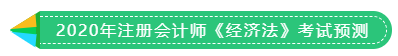 2020年注册会计师《经济法》考试预测